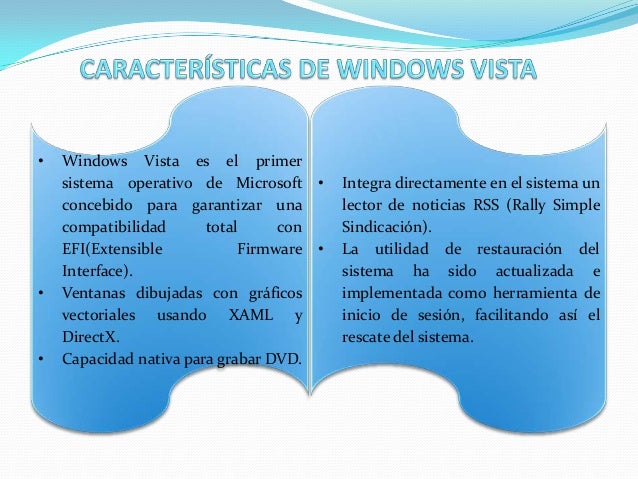 CARACTERÍSTICAS DE WINDOWS VISTA

• Windows Vista es el primer sistema operativo de Microsoft concebido para garantizar una compatibilidad total con EFI(Extensible Firmware Interface).
• Ventanas dibujadas con gráficos vectoriales usando XAML y DirectX.
• Capacidad nativa para grabar DVD.

• Integra directamente en el sistema un lector de noticias RSS (Rally Simple Sindicación).
• La utilidad de restauración del sistema ha sido actualizada e implementada como herramienta de inicio de sesión, facilitando así el rescate del sistema.